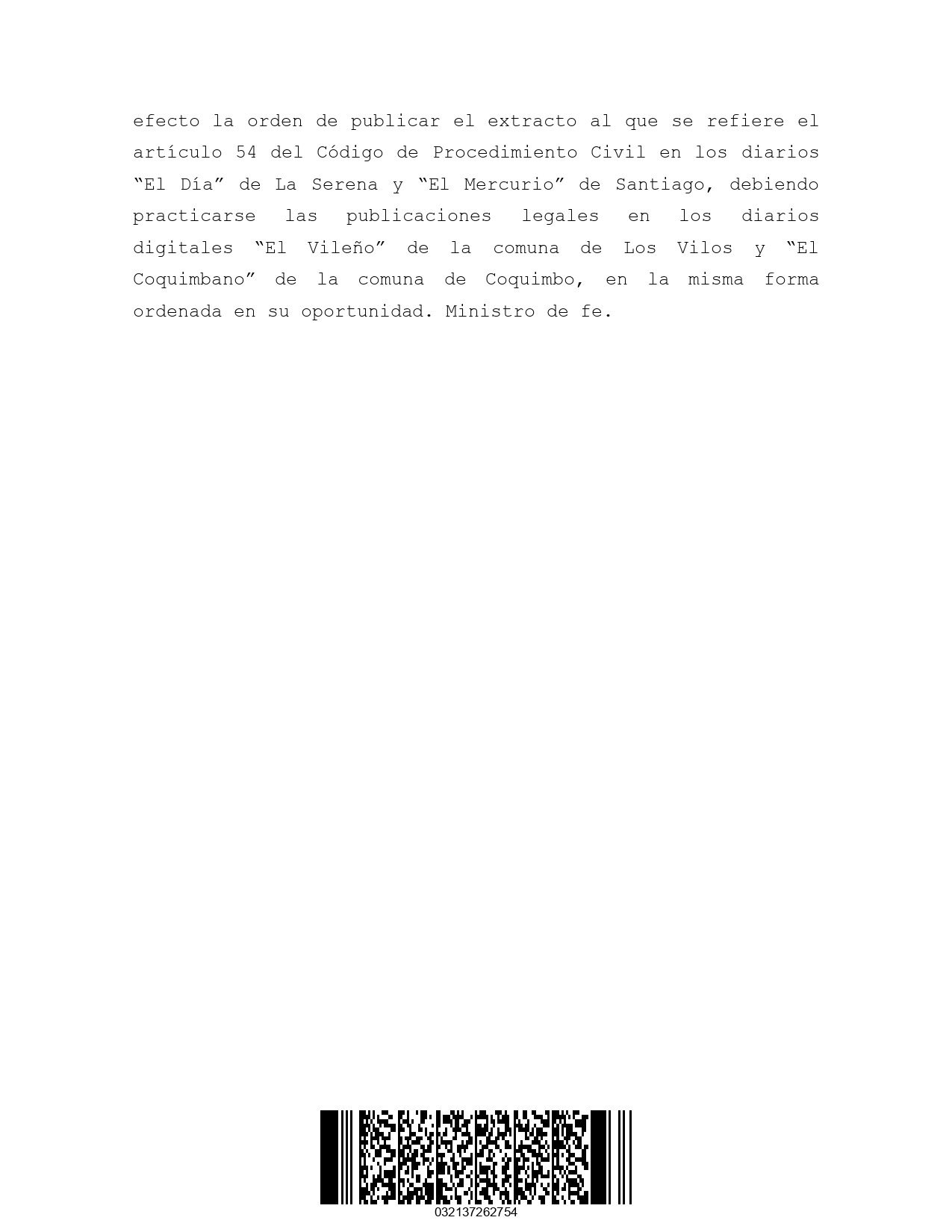 efecto la orden de publicar el extracto al que se refiere el artículo 54 del Código de Procedimiento Civil en los diarios "El Día" de La Serena y "El Mercurio" de Santiago, debiendo practicarse las publicaciones legales en los diarios digitales "El Vileño" de la comuna de Los Vilos y "El Coquimbano" de la comuna de Coquimbo, en la misma forma ordenada en su oportunidad. Ministro de fe.

032137262754